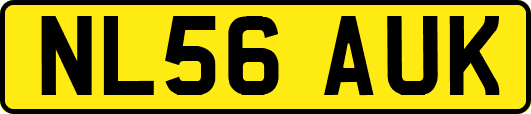 NL56 AUK